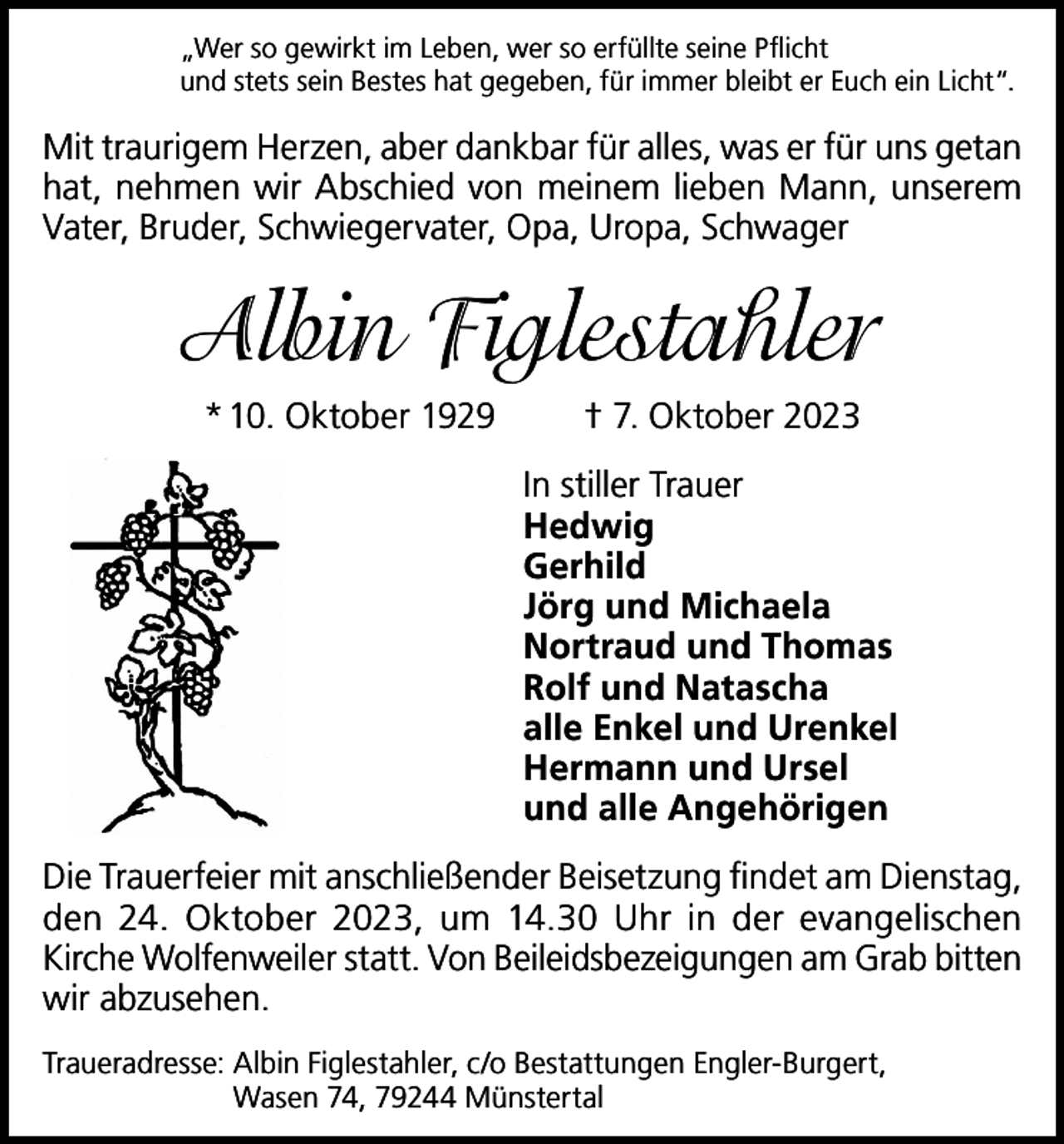 „Wer so gewirkt im Leben, wer so erfüllte seine Pflicht
und stets sein Bestes hat gegeben, für immer bleibt er Euch ein Licht".

Mit traurigem Herzen, aber dankbar für alles, was er für uns getan hat, nehmen wir Abschied von meinem lieben Mann, unserem Vater, Bruder, Schwiegervater, Opa, Uropa, Schwager

Albin Figlestahler

* 10. Oktober 1929 † 7. Oktober 2023

In stiller Trauer
Hedwig
Gerhild
Jörg und Michaela
Nortraud und Thomas
Rolf und Natascha
alle Enkel und Urenkel
Hermann und Ursel
und alle Angehörigen

Die Trauerfeier mit anschließender Beisetzung findet am Dienstag, den 24. Oktober 2023, um 14.30 Uhr in der evangelischen Kirche Wolfenweiler statt. Von Beileidsbezeigungen am Grab bitten wir abzusehen.

Traueradresse: Albin Figlestahler, c/o Bestattungen Engler-Burgert,
Wasen 74, 79244 Münstertal